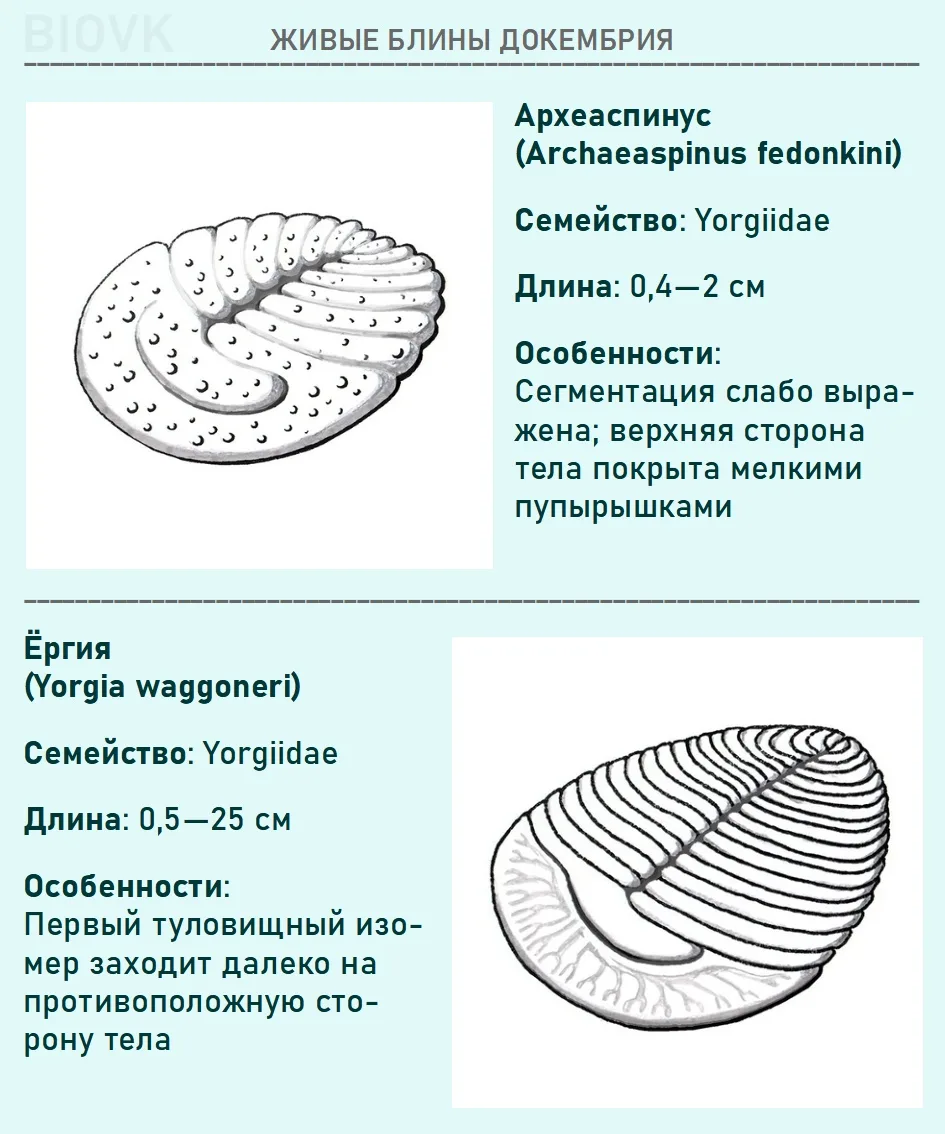 BIOVK

ЖИВЫЕ БЛИНЫ ДОКЕМБРИЯ

Археаспинус (Archaeaspinus fedonkini)

Семейство: Yorgiidae

Длина: 0,4—2 см

Особенности: Сегментация слабо выражена; верхняя сторона тела покрыта мелкими пупырышками

Ёргия (Yorgia waggoneri)

Семейство: Yorgiidae

Длина: 0,5—25 см

Особенности: Первый туловищный изомер заходит далеко на противоположную сторону тела